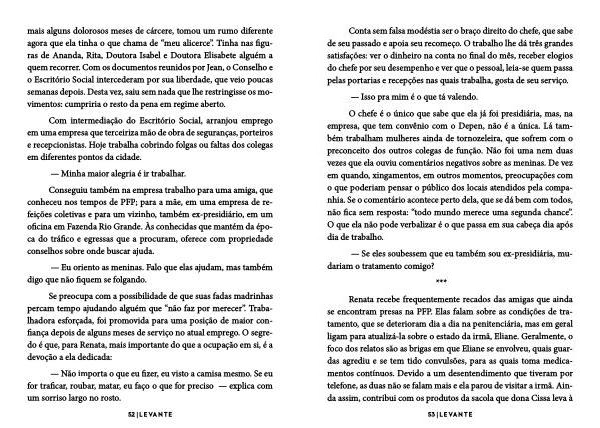 mais alguns dolorosos meses de cárcere, tomou um rumo diferente agora que ela tinha o que chama de "meu alicerce". Tinha nas figuras de Ananda, Rita, Doutora Isabel e Doutora Elisabete alguém a quem recorrer. Com os documentos reunidos por Jean, o Conselho e o Escritório Social intercederam por sua liberdade, que veio poucas semanas depois. Desta vez, saiu sem nada que lhe restringisse os movimentos: cumpriria o resto da pena em regime aberto.

Com intermediação do Escritório Social, arranjou emprego em uma empresa que terceiriza mão de obra de seguranças, porteiros e recepcionistas. Hoje trabalha cobrindo folgas ou faltas dos colegas em diferentes pontos da cidade.

— Minha maior alegria é ir trabalhar.

Conseguiu também na empresa trabalho para uma amiga, que conheceu nos tempos de PFP; para a mãe, em uma empresa de refeições coletivas e para um vizinho, também ex-presidiário, em um oficina em Fazenda Rio Grande. Às conhecidas que mantém da época do tráfico e egressas que a procuram, oferece com propriedade conselhos sobre onde buscar ajuda.

— Eu oriento as meninas. Falo que elas ajudam, mas também digo que não fiquem se folgando.

Se preocupa com a possibilidade de que suas fadas madrinhas percam tempo ajudando alguém que "não faz por merecer". Trabalhadora esforçada, foi promovida para uma posição de maior confiança depois de alguns meses de serviço no atual emprego. O segredo é que, para Renata, mais importante do que a ocupação em si, é a devoção a ela dedicada:

— Não importa o que eu fizer, eu visto a camisa mesmo. Se eu for traficar, roubar, matar, eu faço o que for preciso — explica com um sorriso largo no rosto.

52 | LEVANTE

Conta sem falsa modéstia ser o braço direito do chefe, que sabe de seu passado e apoia seu recomeço. O trabalho lhe dá três grandes satisfações: ver o dinheiro na conta no final do mês, receber elogios do chefe por seu desempenho e ver que o pessoal, leia-se quem passa pelas portarias e recepções nas quais trabalha, gosta de seu serviço.

— Isso pra mim é o que tá valendo.

O chefe é o único que sabe que ela já foi presidiária, mas, na empresa, que tem convênio com o Depen, não é a única. Lá também trabalham mulheres ainda de tornozeleira, que sofrem com o preconceito dos outros colegas de função. Não foi uma nem duas vezes que ela ouviu comentários negativos sobre as meninas. De vez em quando, xingamentos, em outros momentos, preocupações com o que poderiam pensar o público dos locais atendidos pela companhia. Se o comentário acontece perto dela, que se dá bem com todos, não fica sem resposta: "todo mundo merece uma segunda chance". O que ela não pode verbalizar é o que passa em sua cabeça dia após dia de trabalho.

— Se eles soubessem que eu também sou ex-presidiária, mudariam o tratamento comigo?

***

Renata recebe frequentemente recados das amigas que ainda se encontram presas na PFP. Elas falam sobre as condições de tratamento, que se deterioram dia a dia na penitenciária, mas em geral ligam para atualizá-la sobre o estado da irmã, Eliane. Geralmente, o foco dos relatos são as brigas em que Eliane se envolveu, quais guardas agrediu e se tem tido convulsões, para as quais toma medicamentos contínuos. Devido a um desentendimento que tiveram por telefone, as duas não se falam mais e ela parou de visitar a irmã. Ainda assim, contribui com os produtos da sacola que dona Cissa leva à

53 | LEVANTE